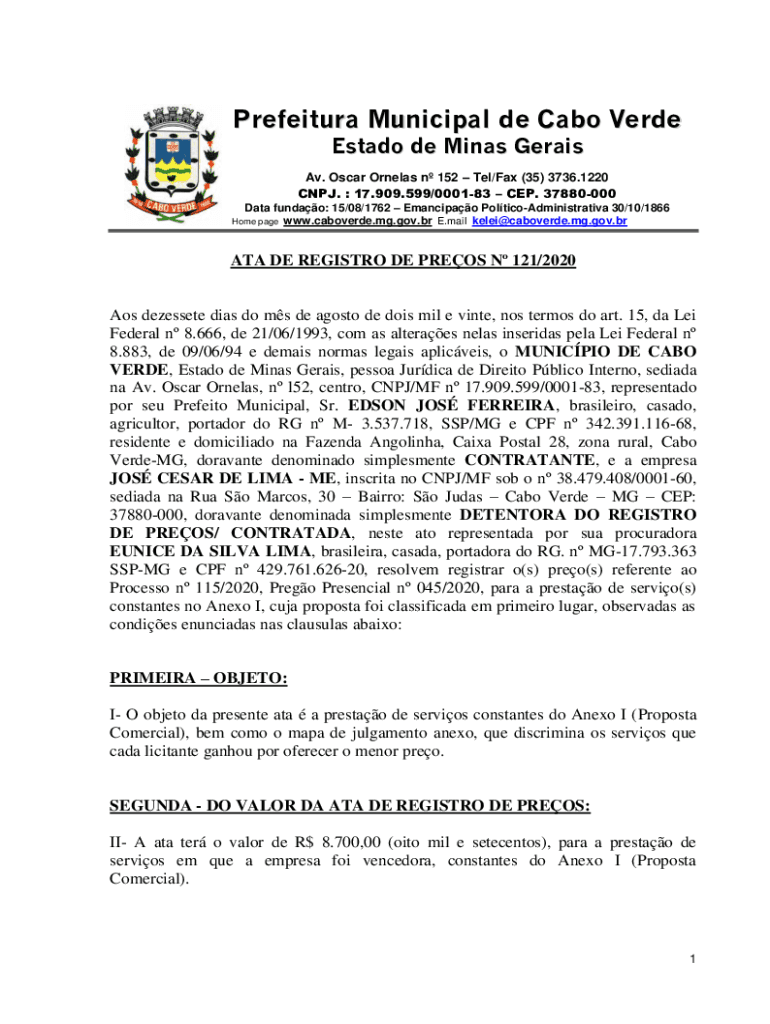 CABO VERDE

Prefeitura Municipal de Cabo Verde
Estado de Minas Gerais

Av. Oscar Ornelas nº 152 – Tel/Fax (35) 3736.1220
CNPJ. : 17.909.599/0001-83 – CEP. 37880-000
Data fundação: 15/08/1762 – Emancipação Político-Administrativa 30/10/1866
Home page www.caboverde.mg.gov.br E.mail kelei@caboverde.mg.gov.br

ATA DE REGISTRO DE PREÇOS Nº 121/2020

Aos dezessete dias do mês de agosto de dois mil e vinte, nos termos do art. 15, da Lei Federal nº 8.666, de 21/06/1993, com as alterações nelas inseridas pela Lei Federal nº 8.883, de 09/06/94 e demais normas legais aplicáveis, o MUNICÍPIO DE CABO VERDE, Estado de Minas Gerais, pessoa Jurídica de Direito Público Interno, sediada na Av. Oscar Ornelas, nº 152, centro, CNPJ/MF nº 17.909.599/0001-83, representado por seu Prefeito Municipal, Sr. EDSON JOSÉ FERREIRA, brasileiro, casado, agricultor, portador do RG nº M- 3.537.718, SSP/MG e CPF nº 342.391.116-68, residente e domiciliado na Fazenda Angolinha, Caixa Postal 28, zona rural, Cabo Verde-MG, doravante denominado simplesmente CONTRATANTE, e a empresa JOSÉ CESAR DE LIMA - ME, inscrita no CNPJ/MF sob o nº 38.479.408/0001-60, sediada na Rua São Marcos, 30 – Bairro: São Judas – Cabo Verde – MG – CEP: 37880-000, doravante denominada simplesmente DETENTORA DO REGISTRO DE PREÇOS/ CONTRATADA, neste ato representada por sua procuradora EUNICE DA SILVA LIMA, brasileira, casada, portadora do RG. nº MG-17.793.363 SSP-MG e CPF nº 429.761.626-20, resolvem registrar o(s) preço(s) referente ao Processo nº 115/2020, Pregão Presencial nº 045/2020, para a prestação de serviço(s) constantes no Anexo I, cuja proposta foi classificada em primeiro lugar, observadas as condições enunciadas nas clausulas abaixo:

PRIMEIRA – OBJETO:

I- O objeto da presente ata é a prestação de serviços constantes do Anexo I (Proposta Comercial), bem como o mapa de julgamento anexo, que discrimina os serviços que cada licitante ganhou por oferecer o menor preço.

SEGUNDA - DO VALOR DA ATA DE REGISTRO DE PREÇOS:

II- A ata terá o valor de R$ 8.700,00 (oito mil e setecentos), para a prestação de serviços em que a empresa foi vencedora, constantes do Anexo I (Proposta Comercial).

1